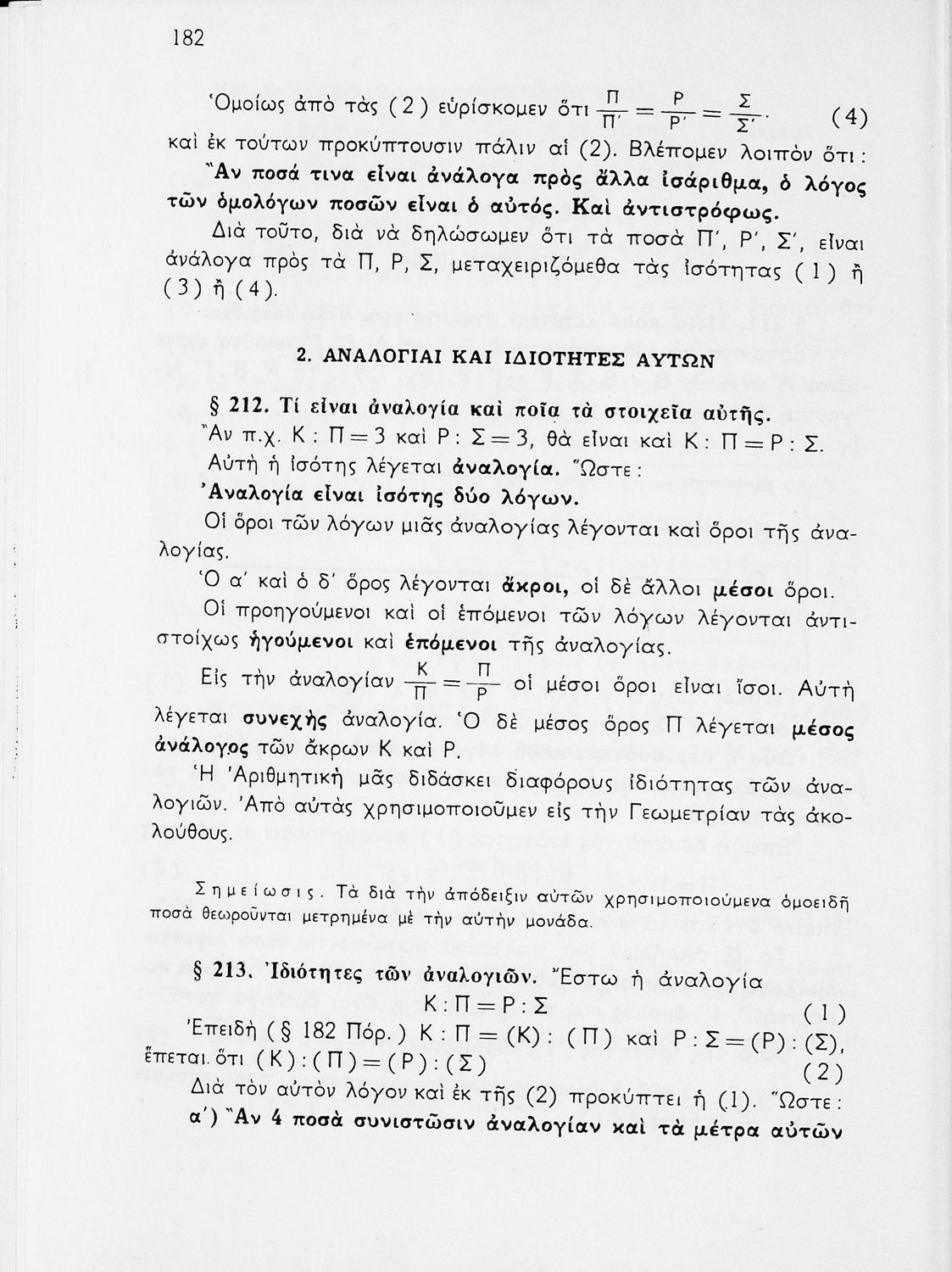 182

Ὁμοίως ἀπὸ τὰς (2) εὑρίσκομεν ὅτι $\frac{Π}{Π'} = \frac{Ρ}{Ρ'} = \frac{Σ}{Σ'}$. (4)
καὶ ἐκ τούτων προκύπτουσιν πάλιν αἱ (2). Βλέπομεν λοιπὸν ὅτι: Ἂν ποσά τινα εἶναι ἀνάλογα πρὸς ἄλλα ἰσάριθμα, ὁ λόγος τῶν ὁμολόγων ποσῶν εἶναι ὁ αὐτός. Καὶ ἀντιστρόφως.

Διὰ τοῦτο, διὰ νὰ δηλώσωμεν ὅτι τὰ ποσὰ Π', Ρ', Σ', εἶναι ἀνάλογα πρὸς τὰ Π, Ρ, Σ, μεταχειριζόμεθα τὰς ἰσότητας (1) ἢ (3) ἢ (4).

2. ΑΝΑΛΟΓΙΑΙ ΚΑΙ ΙΔΙΟΤΗΤΕΣ ΑΥΤΩΝ

§ 212. Τί εἶναι ἀναλογία καὶ ποῖα τὰ στοιχεῖα αὐτῆς.

Ἂν π.χ. Κ : Π = 3 καὶ Ρ : Σ = 3, θὰ εἶναι καὶ Κ : Π = Ρ : Σ.

Αὐτὴ ἡ ἰσότης λέγεται ἀναλογία. Ὥστε:

Ἀναλογία εἶναι ἰσότης δύο λόγων.

Οἱ ὅροι τῶν λόγων μιᾶς ἀναλογίας λέγονται καὶ ὅροι τῆς ἀναλογίας.

Ὁ α' καὶ ὁ δ' ὅρος λέγονται ἄκροι, οἱ δὲ ἄλλοι μέσοι ὅροι.

Οἱ προηγούμενοι καὶ οἱ ἑπόμενοι τῶν λόγων λέγονται ἀντιστοίχως ἡγούμενοι καὶ ἑπόμενοι τῆς ἀναλογίας.

Εἰς τὴν ἀναλογίαν $\frac{Κ}{Π} = \frac{Π}{Ρ}$ οἱ μέσοι ὅροι εἶναι ἴσοι. Αὐτὴ λέγεται συνεχὴς ἀναλογία. Ὁ δὲ μέσος ὅρος Π λέγεται μέσος ἀνάλογος τῶν ἄκρων Κ καὶ Ρ.

Ἡ Ἀριθμητικὴ μᾶς διδάσκει διαφόρους ἰδιότητας τῶν ἀναλογιῶν. Ἀπὸ αὐτὰς χρησιμοποιοῦμεν εἰς τὴν Γεωμετρίαν τὰς ἀκολούθους.

Σημείωσις. Τὰ διὰ τὴν ἀπόδειξιν αὐτῶν χρησιμοποιούμενα ὁμοειδῆ ποσὰ θεωροῦνται μετρημένα μὲ τὴν αὐτὴν μονάδα.

§ 213. Ἰδιότητες τῶν ἀναλογιῶν. Ἔστω ἡ ἀναλογία
Κ : Π = Ρ : Σ (1)
Ἐπειδὴ (§ 182 Πόρ.) Κ : Π = (Κ) : (Π) καὶ Ρ : Σ = (Ρ) : (Σ), ἕπεται ὅτι (Κ) : (Π) = (Ρ) : (Σ) (2)

Διὰ τὸν αὐτὸν λόγον καὶ ἐκ τῆς (2) προκύπτει ἡ (1). Ὥστε:
α') Ἂν 4 ποσὰ συνιστῶσιν ἀναλογίαν καὶ τὰ μέτρα αὐτῶν